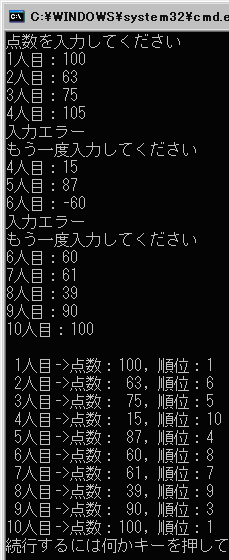 C:¥WINDOWS¥system32¥cmd.e

点数を入力してください
1人目：100
2人目：63
3人目：75
4人目：105
入力エラー
もう一度入力してください
4人目：15
5人目：87
6人目：-60
入力エラー
もう一度入力してください
6人目：60
7人目：61
8人目：39
9人目：90
10人目：100

1人目->点数：100，順位：1
2人目->点数： 63，順位：6
3人目->点数： 75，順位：5
4人目->点数： 15，順位：10
5人目->点数： 87，順位：4
6人目->点数： 60，順位：8
7人目->点数： 61，順位：7
8人目->点数： 39，順位：9
9人目->点数： 90，順位：3
10人目->点数：100，順位：1
続行するには何かキーを押して